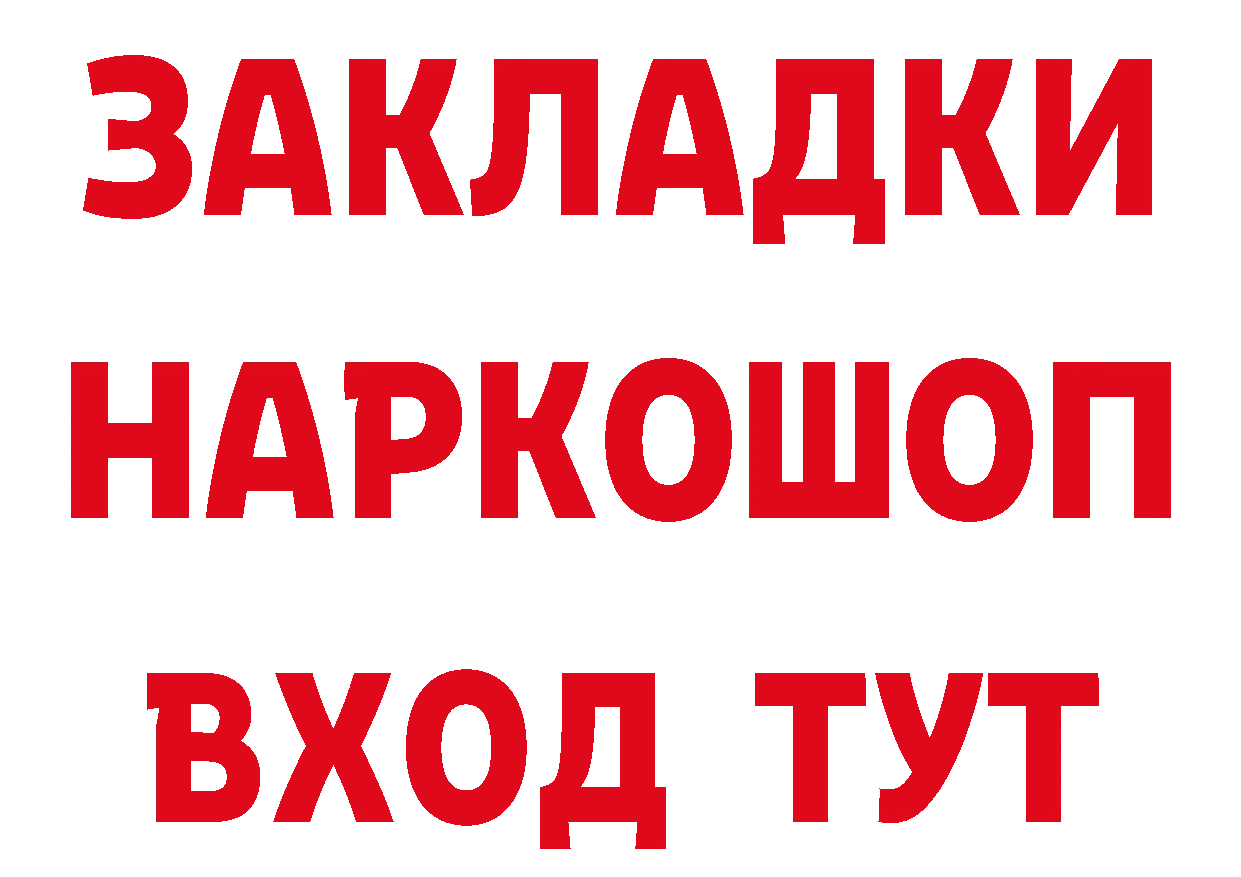 ЗАКЛАДКИ НАРКОШОП ВХОД ТУТ